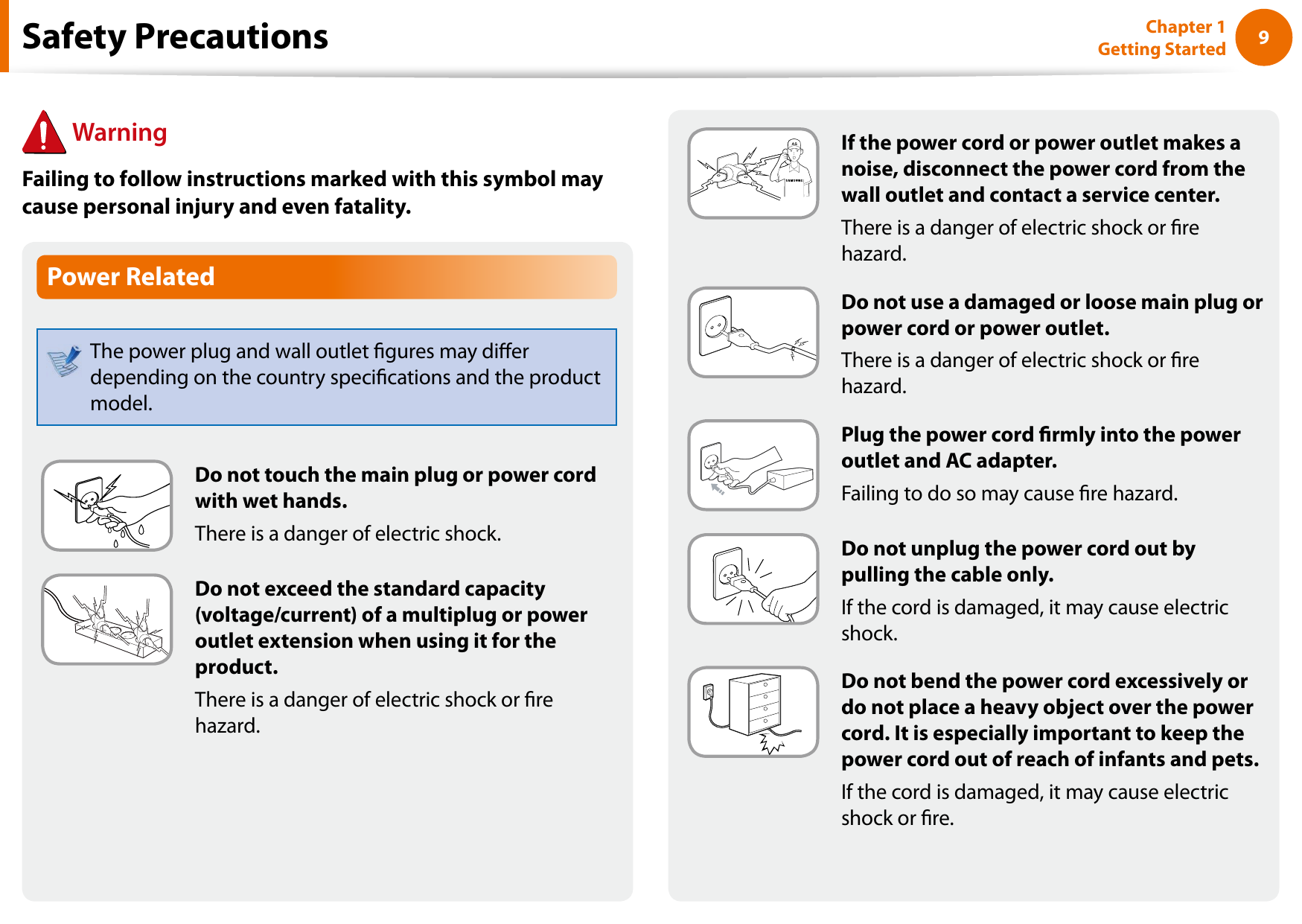 Safety Precautions

Chapter 1
Getting Started

9

Warning

Failing to follow instructions marked with this symbol may cause personal injury and even fatality.

Power Related

The power plug and wall outlet figures may differ depending on the country specifications and the product model.

Do not touch the main plug or power cord with wet hands.

There is a danger of electric shock.

Do not exceed the standard capacity (voltage/current) of a multiplug or power outlet extension when using it for the product.

There is a danger of electric shock or fire hazard.

If the power cord or power outlet makes a noise, disconnect the power cord from the wall outlet and contact a service center.

There is a danger of electric shock or fire hazard.

Do not use a damaged or loose main plug or power cord or power outlet.

There is a danger of electric shock or fire hazard.

Plug the power cord firmly into the power outlet and AC adapter.

Failing to do so may cause fire hazard.

Do not unplug the power cord out by pulling the cable only.

If the cord is damaged, it may cause electric shock.

Do not bend the power cord excessively or do not place a heavy object over the power cord. It is especially important to keep the power cord out of reach of infants and pets.

If the cord is damaged, it may cause electric shock or fire.